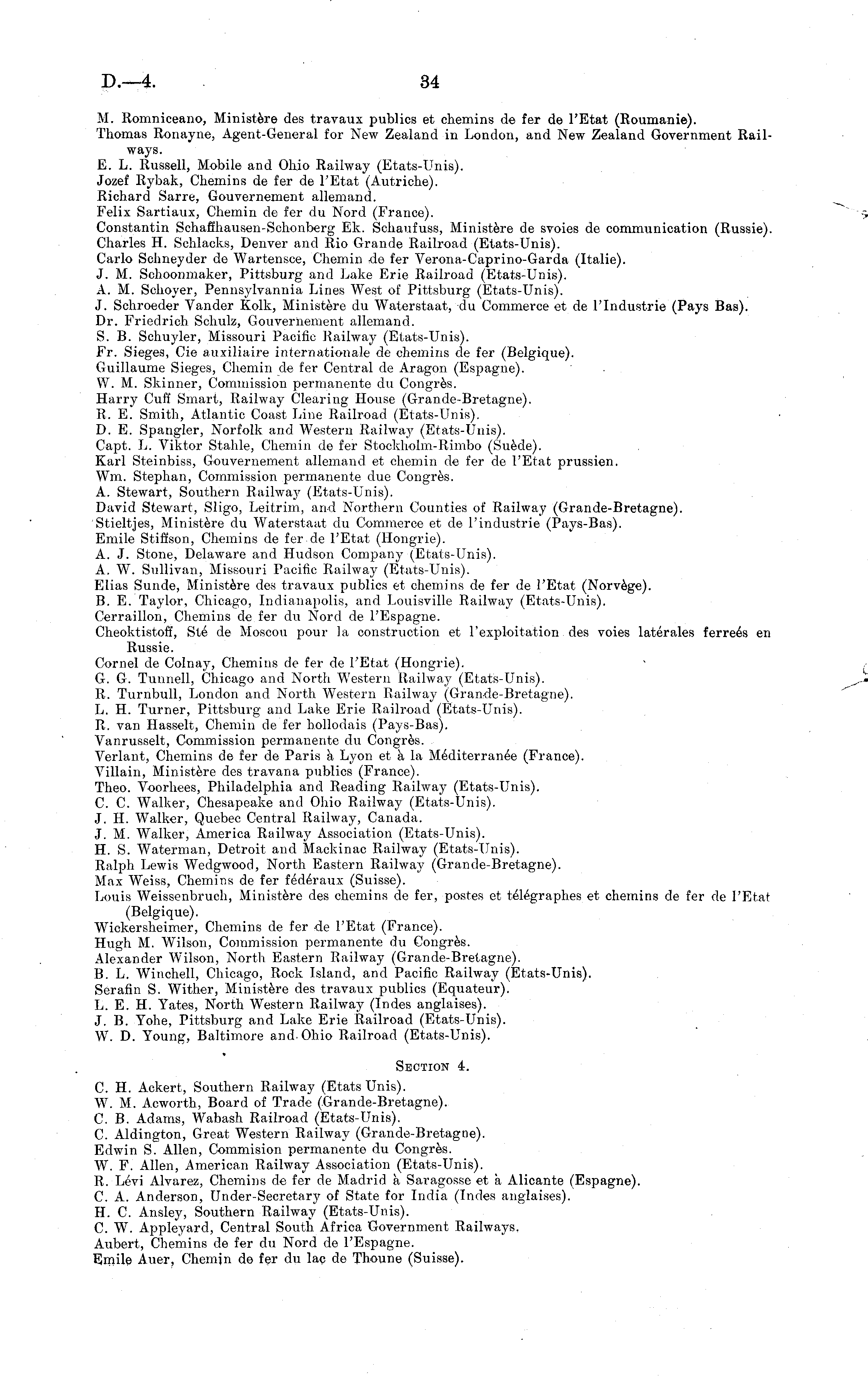 D.—4. 34

M. Romniceano, Ministère des travaux publics et chemins de fer de l'Etat (Roumanie).
Thomas Ronayne, Agent-General for New Zealand in London, and New Zealand Government Railways.
E. L. Russell, Mobile and Ohio Railway (Etats-Unis).
Jozef Rybak, Chemins de fer de l'Etat (Autriche).
Richard Sarre, Gouvernement allemand.
Felix Sartiaux, Chemin de fer du Nord (France).
Constantin Schaffhausen-Schonberg Ek. Schaufuss, Ministère de svoies de communication (Russie).
Charles H. Schlacks, Denver and Rio Grande Railroad (Etats-Unis).
Carlo Schneyder de Wartensce, Chemin de fer Verona-Caprino-Garda (Italie).
J. M. Schoonmaker, Pittsburg and Lake Erie Railroad (Etats-Unis).
A. M. Schoyer, Pennsylvannia Lines West of Pittsburg (Etats-Unis).
J. Schroeder Vander Kolk, Ministère du Waterstaat, du Commerce et de l'Industrie (Pays Bas).
Dr. Friedrich Schulz, Gouvernement allemand.
S. B. Schuyler, Missouri Pacific Railway (Etats-Unis).
Fr. Sieges, Cie auxiliaire internationale de chemins de fer (Belgique).
Guillaume Sieges, Chemin de fer Central de Aragon (Espagne).
W. M. Skinner, Commission permanente du Congrès.
Harry Cuff Smart, Railway Clearing House (Grande-Bretagne).
R. E. Smith, Atlantic Coast Line Railroad (Etats-Unis).
D. E. Spangler, Norfolk and Western Railway (Etats-Unis).
Capt. L. Viktor Stahle, Chemin de fer Stockholm-Rimbo (Suède).
Karl Steinbiss, Gouvernement allemand et chemin de fer de l'Etat prussien.
Wm. Stephan, Commission permanente due Congrès.
A. Stewart, Southern Railway (Etats-Unis).
David Stewart, Sligo, Leitrim, and Northern Counties of Railway (Grande-Bretagne).
Stieltjes, Ministère du Waterstaat du Commerce et de l'industrie (Pays-Bas).
Emile Stiffson, Chemins de fer de l'Etat (Hongrie).
A. J. Stone, Delaware and Hudson Company (Etats-Unis).
A. W. Sullivan, Missouri Pacific Railway (Etats-Unis).
Elias Sunde, Ministère des travaux publics et chemins de fer de l'Etat (Norvège).
B. E. Taylor, Chicago, Indianapolis, and Louisville Railway (Etats-Unis).
Cerraillon, Chemins de fer du Nord de l'Espagne.
Cheoktistoff, Sté de Moscou pour la construction et l'exploitation des voies latérales ferreés en Russie.
Cornel de Colnay, Chemins de fer de l'Etat (Hongrie).
G. G. Tunnell, Chicago and North Western Railway (Etats-Unis).
R. Turnbull, London and North Western Railway (Grande-Bretagne).
L. H. Turner, Pittsburg and Lake Erie Railroad (Etats-Unis).
R. van Hasselt, Chemin de fer hollodais (Pays-Bas).
Vanrusselt, Commission permanente du Congrès.
Verlant, Chemins de fer de Paris à Lyon et à la Méditerranée (France).
Villain, Ministère des travana publics (France).
Theo. Voorhees, Philadelphia and Reading Railway (Etats-Unis).
C. C. Walker, Chesapeake and Ohio Railway (Etats-Unis).
J. H. Walker, Quebec Central Railway, Canada.
J. M. Walker, America Railway Association (Etats-Unis).
H. S. Waterman, Detroit and Mackinac Railway (Etats-Unis).
Ralph Lewis Wedgwood, North Eastern Railway (Grande-Bretagne).
Max Weiss, Chemins de fer fédéraux (Suisse).
Louis Weissenbruch, Ministère des chemins de fer, postes et télégraphes et chemins de fer de l'Etat (Belgique).
Wickersheimer, Chemins de fer de l'Etat (France).
Hugh M. Wilson, Commission permanente du Congrès.
Alexander Wilson, North Eastern Railway (Grande-Bretagne).
B. L. Winchell, Chicago, Rock Island, and Pacific Railway (Etats-Unis).
Serafin S. Wither, Ministère des travaux publics (Equateur).
L. E. H. Yates, North Western Railway (Indes anglaises).
J. B. Yohe, Pittsburg and Lake Erie Railroad (Etats-Unis).
W. D. Young, Baltimore and Ohio Railroad (Etats-Unis).

SECTION 4.

C. H. Ackert, Southern Railway (Etats Unis).
W. M. Acworth, Board of Trade (Grande-Bretagne).
C. B. Adams, Wabash Railroad (Etats-Unis).
C. Aldington, Great Western Railway (Grande-Bretagne).
Edwin S. Allen, Commision permanente du Congrès.
W. F. Allen, American Railway Association (Etats-Unis).
R. Lévi Alvarez, Chemins de fer de Madrid à Saragosse et à Alicante (Espagne).
C. A. Anderson, Under-Secretary of State for India (Indes anglaises).
H. C. Ansley, Southern Railway (Etats-Unis).
C. W. Appleyard, Central South Africa Government Railways.
Aubert, Chemins de fer du Nord de l'Espagne.
Emile Auer, Chemin de fer du lac de Thoune (Suisse).